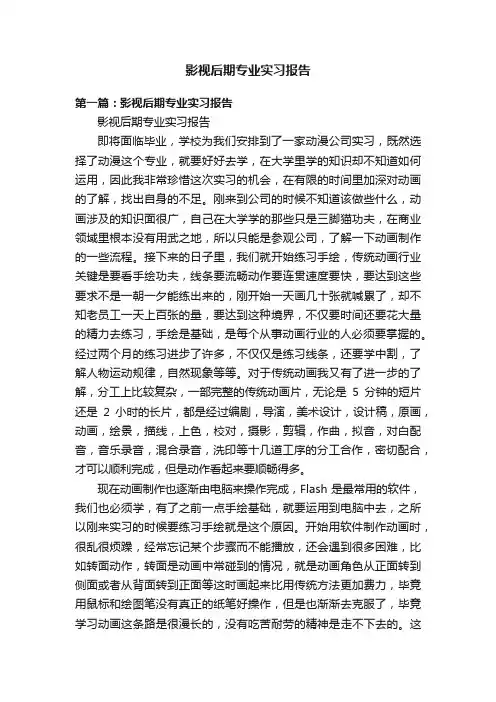 影视后期专业实习报告

第一篇：影视后期专业实习报告

影视后期专业实习报告

即将面临毕业，学校为我们安排到了一家动漫公司实习，既然选择了动漫这个专业，就要好好去学，在大学里学的知识却不知道如何运用，因此我非常珍惜这次实习的机会，在有限的时间里加深对动画的了解，找出自身的不足。刚来到公司的时候不知道该做些什么，动画涉及的知识面很广，自己在大学学的那些只是三脚猫功夫，在商业领域里根本没有用武之地，所以只能是参观公司，了解一下动画制作的一些流程。接下来的日子里，我们就开始练习手绘，传统动画行业关键是要看手绘功夫，线条要流畅动作要连贯速度要快，要达到这些要求不是一朝一夕能练出来的，刚开始一天画几十张就喊累了，却不知老员工一天上百张的量，要达到这种境界，不仅要时间还要花大量的精力去练习，手绘是基础，是每个从事动画行业的人必须要掌握的。经过两个月的练习进步了许多，不仅仅是练习线条，还要学中割，了解人物运动规律，自然现象等等。对于传统动画我又有了进一步的了解，分工上比较复杂，一部完整的传统动画片，无论是 5 分钟的短片还是 2 小时的长片，都是经过编剧，导演，美术设计，设计稿，原画，动画，绘景，描线，上色，校对，摄影，剪辑，作曲，拟音，对白配音，音乐录音，混合录音，洗印等十几道工序的分工合作，密切配合，才可以顺利完成，但是动作看起来要顺畅得多。

现在动画制作也逐渐由电脑来操作完成，Flash 是最常用的软件，我们也必须学，有了之前一点手绘基础，就要运用到电脑中去，之所以刚来实习的时候要练习手绘就是这个原因。开始用软件制作动画时，很乱很烦躁，经常忘记某个步骤而不能播放，还会遇到很多困难，比如转面动作，转面是动画中常碰到的情况，就是动画角色从正面转到侧面或者从背面转到正面等这时画起来比用传统方法更加费力，毕竟用鼠标和绘图笔没有真正的纸笔好操作，但是也渐渐去克服了，毕竟学习动画这条路是很漫长的，没有吃苦耐劳的精神是走不下去的。这